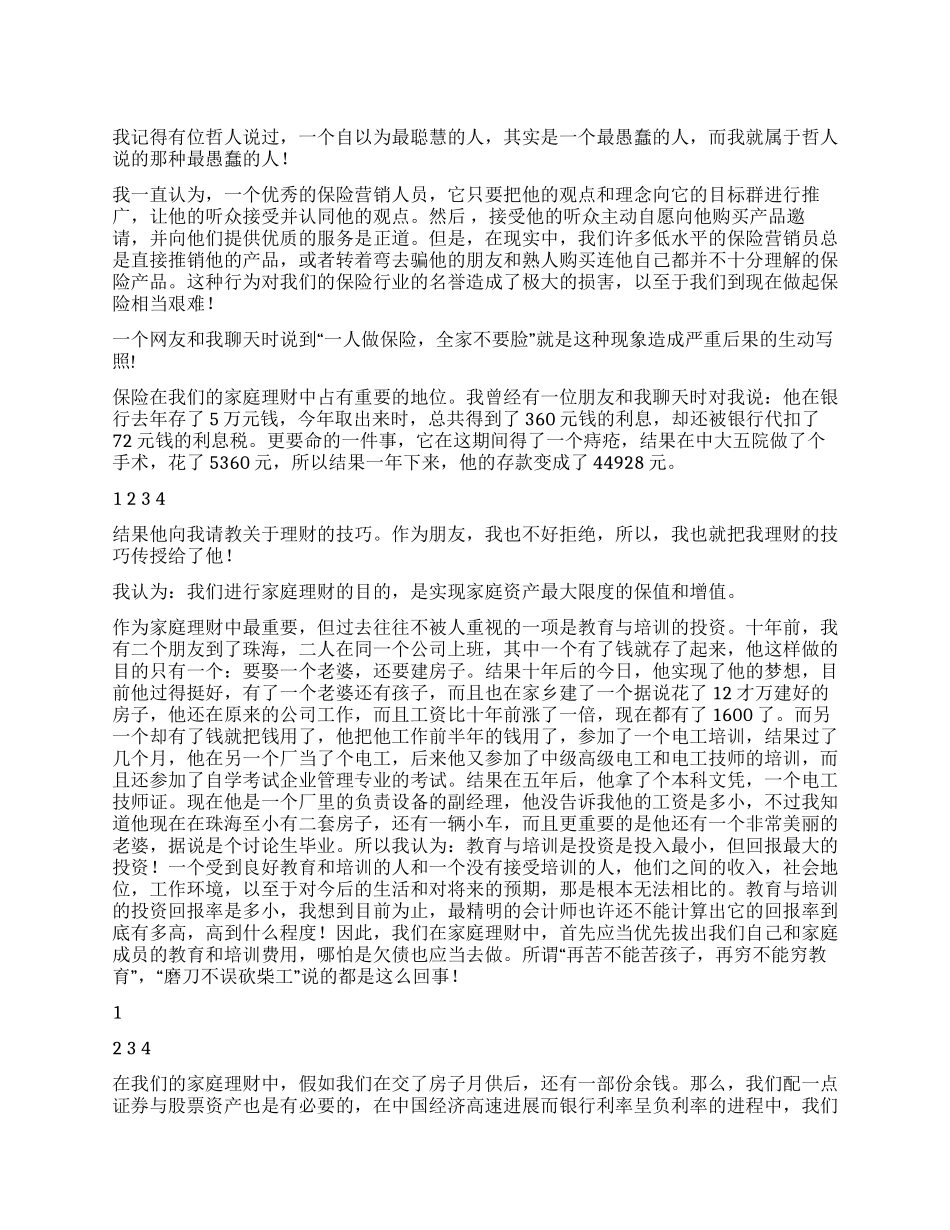 我记得有位哲人说过，一个自以为最聪慧的人，其实是一个最愚蠢的人，而我就属于哲人说的那种最愚蠢的人！

我一直认为，一个优秀的保险营销人员，它只要把他的观点和理念向它的目标群进行推广，让他的听众接受并认同他的观点。然后，接受他的听众主动自愿向他购买产品邀请，并向他们提供优质的服务是正道。但是，在现实中，我们许多低水平的保险营销员总是直接推销他的产品，或者转着弯去骗他的朋友和熟人购买连他自己都并不十分理解的保险产品。这种行为对我们的保险行业的名誉造成了极大的损害，以至于我们到现在做起保险相当艰难！

一个网友和我聊天时说到“一人做保险，全家不要脸”就是这种现象造成严重后果的生动写照!

保险在我们的家庭理财中占有重要的地位。我曾经有一位朋友和我聊天时对我说：他在银行去年存了 5 万元钱，今年取出来时，总共得到了 360 元钱的利息，却还被银行代扣了 72 元钱的利息税。更要命的一件事，它在这期间得了一个痔疮，结果在中大五院做了个手术，花了 5360 元，所以结果一年下来，他的存款变成了 44928 元。

1 2 3 4

结果他向我请教关于理财的技巧。作为朋友，我也不好拒绝，所以，我也就把我理财的技巧传授给了他！

我认为：我们进行家庭理财的目的，是实现家庭资产最大限度的保值和增值。

作为家庭理财中最重要，但过去往往不被人重视的一项是教育与培训的投资。十年前，我有二个朋友到了珠海，二人在同一个公司上班，其中一个有了钱就存了起来，他这样做的目的只有一个：要娶一个老婆，还要建房子。结果十年后的今日，他实现了他的梦想，目前他过得挺好，有了一个老婆还有孩子，而且也在家乡建了一个据说花了 12 才万建好的房子，他还在原来的公司工作，而且工资比十年前涨了一倍，现在都有了 1600 了。而另一个却有了钱就把钱用了，他把他工作前半年的钱用了，参加了一个电工培训，结果过了几个月，他在另一个厂当了个电工，后来他又参加了中级高级电工和电工技师的培训，而且还参加了自学考试企业管理专业的考试。结果在五年后，他拿了个本科文凭，一个电工技师证。现在他是一个厂里的负责设备的副经理，他没告诉我他的工资是多小，不过我知道他现在在珠海至小有二套房子，还有一辆小车，而且更重要的是他还有一个非常美丽的老婆，据说是个讨论生毕业。所以我认为：教育与培训是投资是投入最小，但回报最大的投资！一个受到良好教育和培训的人和一个没有接受培训的人，他们之间的收入，社会地位，工作环境，以至于对今后的生活和对将来的预期，那是根本无法相比的。教育与培训的投资回报率是多小，我想到目前为止，最精明的会计师也许还不能计算出它的回报率到底有多高，高到什么程度！因此，我们在家庭理财中，首先应当优先拔出我们自己和家庭成员的教育和培训费用，哪怕是欠债也应当去做。所谓“再苦不能苦孩子，再穷不能穷教育”，“磨刀不误砍柴工”说的都是这么回事！

1

2 3 4

在我们的家庭理财中，假如我们在交了房子月供后，还有一部份余钱。那么，我们配一点证券与股票资产也是有必要的，在中国经济高速进展而银行利率呈负利率的进程中，我们